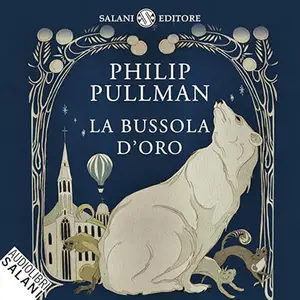 SALANI EDITORE

PHILIP PULLMAN

LA BUSSOLA D'ORO

AUDIOLIBRI SALANI